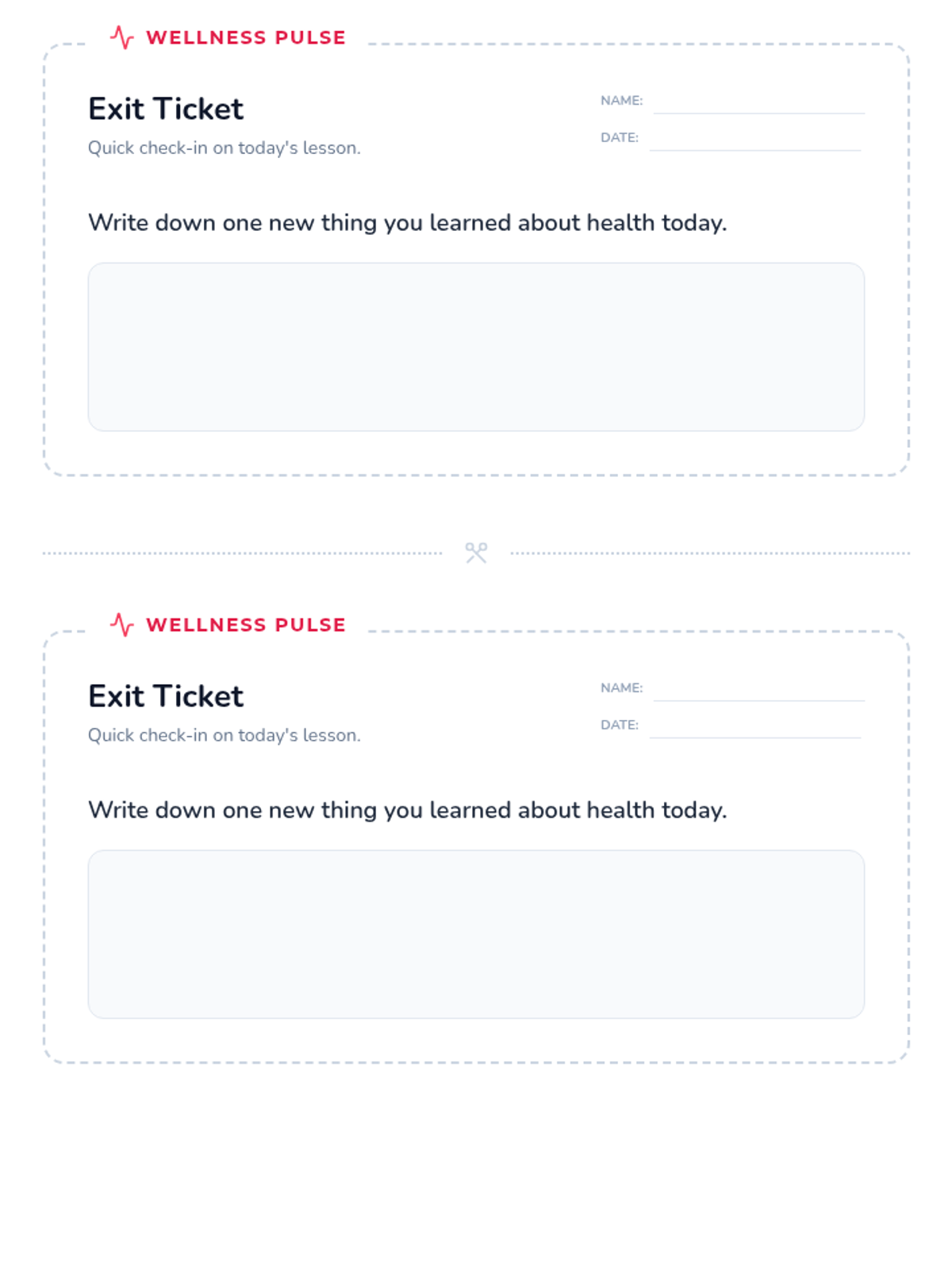 WELLNESS PULSE

Exit Ticket

Quick check-in on today's lesson.

NAME: ____

DATE: ____

Write down one new thing you learned about health today.

WELLNESS PULSE

Exit Ticket

Quick check-in on today's lesson.

NAME: ____

DATE: ____

Write down one new thing you learned about health today.